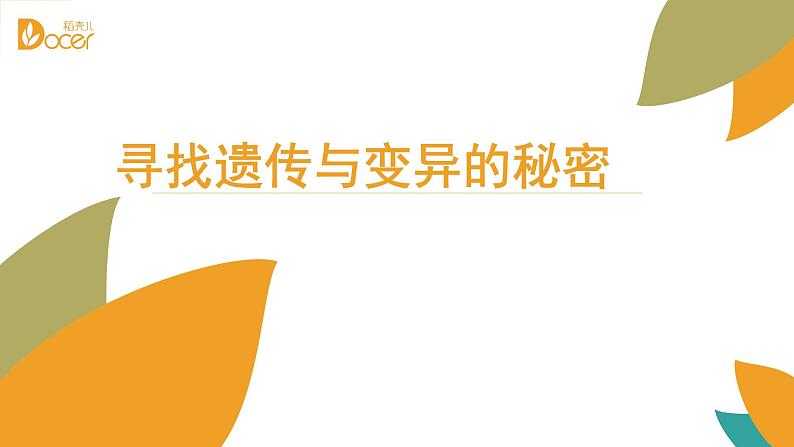 稻壳儿
Docer

寻找遗传与变异的秘密